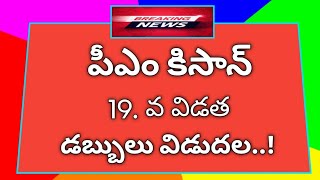 BREAKING NEWS

పీఎం కిసాన్

19. వ విడత

డబ్బులు విడుదల..!